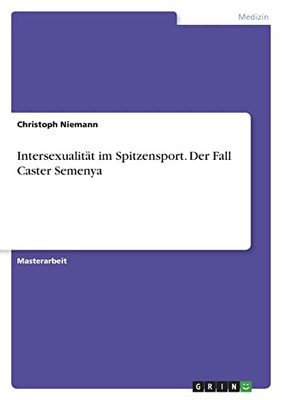 Medizin

Christoph Niemann

Intersexualität im Spitzensport. Der Fall Caster Semenya

Masterarbeit

GRIN